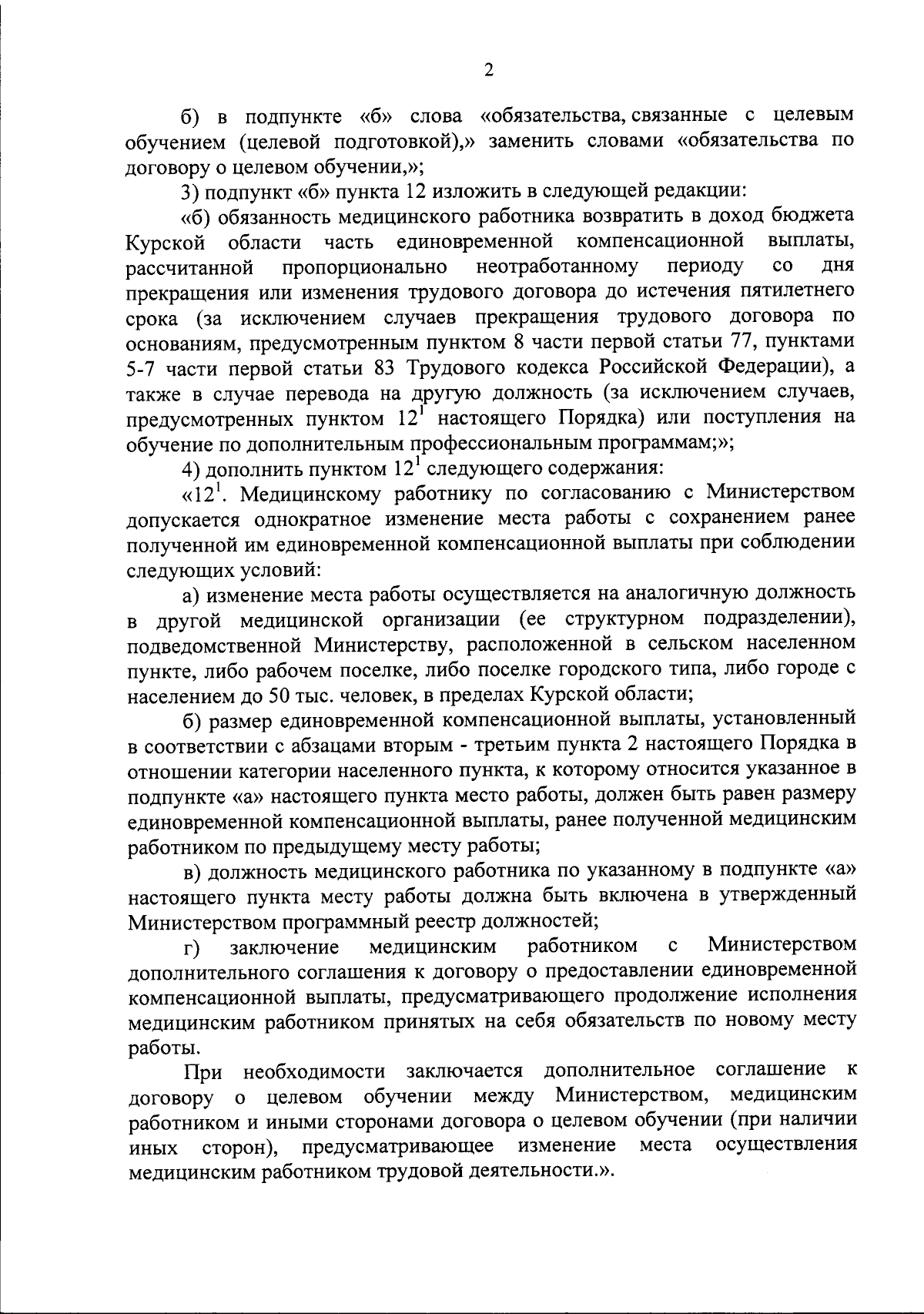 2

б) в подпункте «б» слова «обязательства, связанные с целевым обучением (целевой подготовкой),» заменить словами «обязательства по договору о целевом обучении,»;

3) подпункт «б» пункта 12 изложить в следующей редакции:

«б) обязанность медицинского работника возвратить в доход бюджета Курской области часть единовременной компенсационной выплаты, рассчитанной пропорционально неотработанному периоду со дня прекращения или изменения трудового договора до истечения пятилетнего срока (за исключением случаев прекращения трудового договора по основаниям, предусмотренным пунктом 8 части первой статьи 77, пунктами 5-7 части первой статьи 83 Трудового кодекса Российской Федерации), а также в случае перевода на другую должность (за исключением случаев, предусмотренных пунктом $12^1$ настоящего Порядка) или поступления на обучение по дополнительным профессиональным программам;»;

4) дополнить пунктом $12^1$ следующего содержания:

«$12^1$. Медицинскому работнику по согласованию с Министерством допускается однократное изменение места работы с сохранением ранее полученной им единовременной компенсационной выплаты при соблюдении следующих условий:

а) изменение места работы осуществляется на аналогичную должность в другой медицинской организации (ее структурном подразделении), подведомственной Министерству, расположенной в сельском населенном пункте, либо рабочем поселке, либо поселке городского типа, либо городе с населением до 50 тыс. человек, в пределах Курской области;

б) размер единовременной компенсационной выплаты, установленный в соответствии с абзацами вторым - третьим пункта 2 настоящего Порядка в отношении категории населенного пункта, к которому относится указанное в подпункте «а» настоящего пункта место работы, должен быть равен размеру единовременной компенсационной выплаты, ранее полученной медицинским работником по предыдущему месту работы;

в) должность медицинского работника по указанному в подпункте «а» настоящего пункта месту работы должна быть включена в утвержденный Министерством программный реестр должностей;

г) заключение медицинским работником с Министерством дополнительного соглашения к договору о предоставлении единовременной компенсационной выплаты, предусматривающего продолжение исполнения медицинским работником принятых на себя обязательств по новому месту работы.

При необходимости заключается дополнительное соглашение к договору о целевом обучении между Министерством, медицинским работником и иными сторонами договора о целевом обучении (при наличии иных сторон), предусматривающее изменение места осуществления медицинским работником трудовой деятельности.».